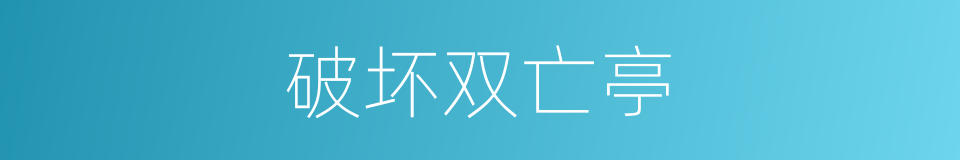 破坏双亡亭